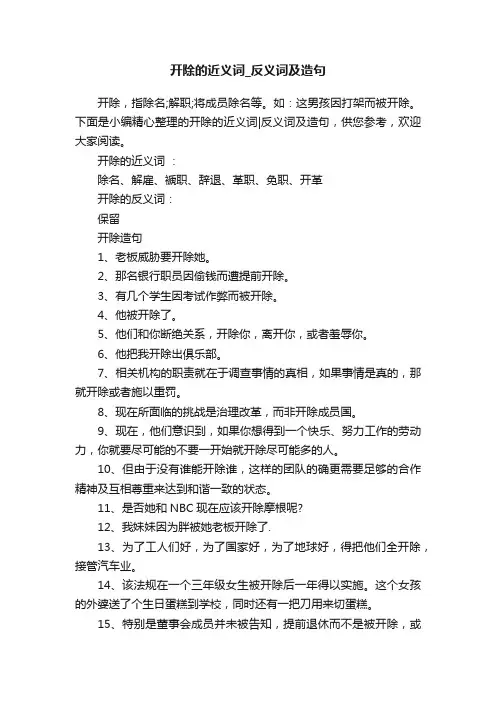 开除的近义词_反义词及造句

开除，指除名;解职;将成员除名等。如：这男孩因打架而被开除。下面是小编精心整理的开除的近义词|反义词及造句，供您参考，欢迎大家阅读。

开除的近义词 ：

除名、解雇、褫职、辞退、革职、免职、开革

开除的反义词：

保留

开除造句

1、老板威胁要开除她。

2、那名银行职员因偷钱而遭提前开除。

3、有几个学生因考试作弊而被开除。

4、他被开除了。

5、他们和你断绝关系，开除你，离开你，或者羞辱你。

6、他把我开除出俱乐部。

7、相关机构的职责就在于调查事情的真相，如果事情是真的，那就开除或者施以重罚。

8、现在所面临的挑战是治理改革，而非开除成员国。

9、现在，他们意识到，如果你想得到一个快乐、努力工作的劳动力，你就要尽可能的不要一开始就开除尽可能多的人。

10、但由于没有谁能开除谁，这样的团队的确更需要足够的合作精神及互相尊重来达到和谐一致的状态。

11、是否她和 NBC 现在应该开除摩根呢?

12、我妹妹因为胖被她老板开除了.

13、为了工人们好，为了国家好，为了地球好，得把他们全开除，接管汽车业。

14、该法规在一个三年级女生被开除后一年得以实施。这个女孩的外婆送了个生日蛋糕到学校，同时还有一把刀用来切蛋糕。

15、特别是董事会成员并未被告知，提前退休而不是被开除，或